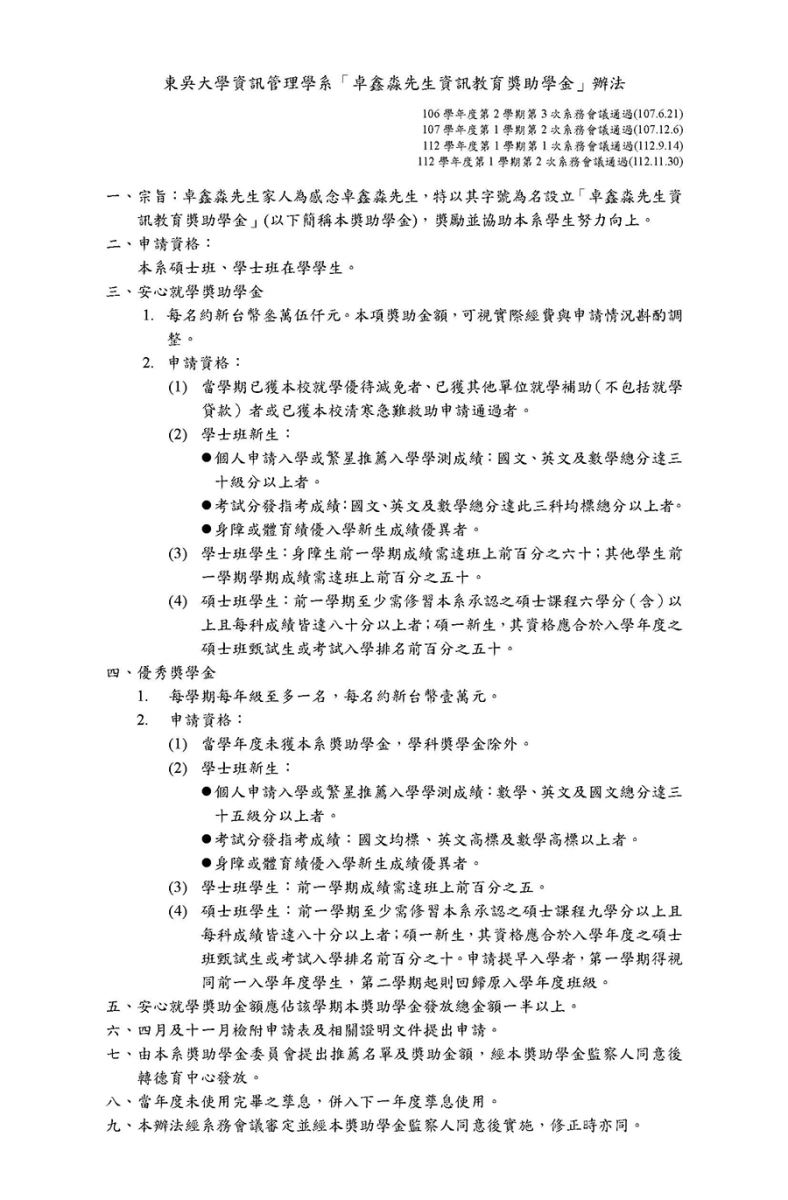 東吳大學資訊管理學系「卓鑫淼先生資訊教育獎助學金」辦法

106 學年度第 2 學期第 3 次系務會議通過(107.6.21)
107 學年度第 1 學期第 2 次系務會議通過(107.12.6)
112 學年度第 1 學期第 1 次系務會議通過(112.9.14)
112 學年度第 1 學期第 2 次系務會議通過(112.11.30)

一、宗旨：卓鑫淼先生家人為感念卓鑫淼先生，特以其字號為名設立「卓鑫淼先生資訊教育獎助學金」(以下簡稱本獎助學金)，獎勵並協助本系學生努力向上。

二、申請資格：
本系碩士班、學士班在學學生。

三、安心就學獎助學金
1. 每名約新台幣叁萬伍仟元。本項獎助金額，可視實際經費與申請情況斟酌調整。
2. 申請資格：
(1) 當學期已獲本校就學優待減免者、已獲其他單位就學補助（不包括就學貸款）者或已獲本校清寒急難救助申請通過者。
(2) 學士班新生：
●個人申請入學或繁星推薦入學學測成績：國文、英文及數學總分達三十級分以上者。
●考試分發指考成績：國文、英文及數學總分達此三科均標總分以上者。
●身障或體育績優入學新生成績優異者。
(3) 學士班學生：身障生前一學期成績需達班上前百分之六十；其他學生前一學期學期成績需達班上前百分之五十。
(4) 碩士班學生：前一學期至少需修習本系承認之碩士課程六學分（含）以上且每科成績皆達八十分以上者；碩一新生，其資格應合於入學年度之碩士班甄試生或考試入學排名前百分之五十。

四、優秀獎學金
1. 每學期每年級至多一名，每名約新台幣壹萬元。
2. 申請資格：
(1) 當學年度未獲本系獎助學金，學科獎學金除外。
(2) 學士班新生：
●個人申請入學或繁星推薦入學學測成績：數學、英文及國文總分達三十五級分以上者。
●考試分發指考成績：國文均標、英文高標及數學高標以上者。
●身障或體育績優入學新生成績優異者。
(3) 學士班學生：前一學期成績需達班上前百分之五。
(4) 碩士班學生：前一學期至少需修習本系承認之碩士課程九學分以上且每科成績皆達八十分以上者；碩一新生，其資格應合於入學年度之碩士班甄試生或考試入學排名前百分之十。申請提早入學者，第一學期得視同前一入學年度學生，第二學期起則回歸原入學年度班級。

五、安心就學獎助金額應佔該學期本獎助學金發放總金額一半以上。

六、四月及十一月檢附申請表及相關證明文件提出申請。

七、由本系獎助學金委員會提出推薦名單及獎助金額，經本獎助學金監察人同意後轉德育中心發放。

八、當年度未使用完畢之孳息，併入下一年度孳息使用。

九、本辦法經系務會議審定並經本獎助學金監察人同意後實施，修正時亦同。